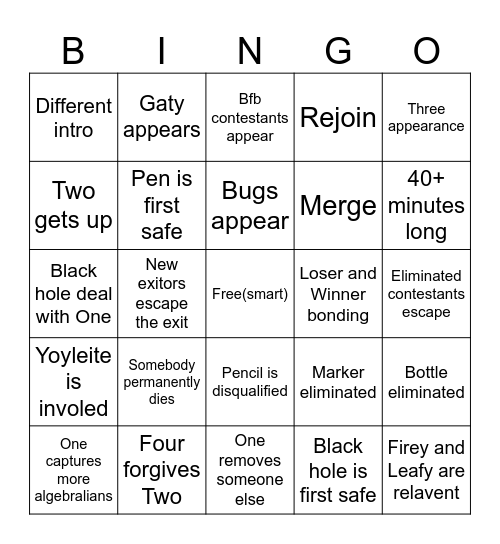 | B | I | N | G | O |
|---|---|---|---|---|
| Different intro | Gaty appears | Bfb contestants appear | Rejoin | Three appearance |
| Two gets up | Pen is first safe | Bugs appear | Merge | 40+ minutes long |
| Black hole deal with One | New exitors escape the exit | Free(smart) | Loser and Winner bonding | Eliminated contestants escape |
| Yoyleite is involed | Somebody permanently dies | Pencil is disqualified | Marker eliminated | Bottle eliminated |
| One captures more algebralians | Four forgives Two | One removes someone else | Black hole is first safe | Firey and Leafy are relavent |